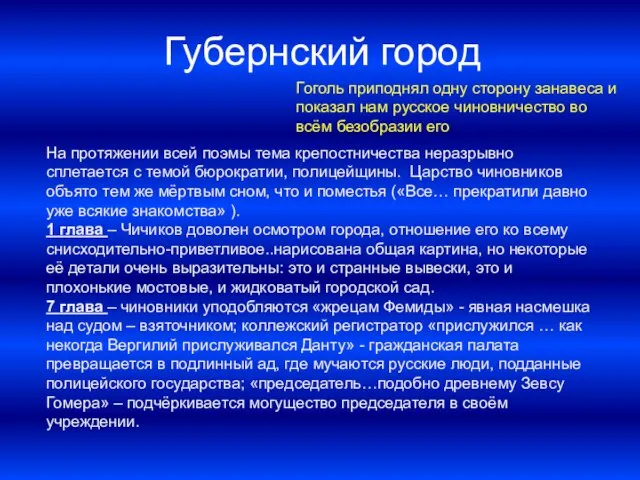 Губернский город

Гоголь приподнял одну сторону занавеса и показал нам русское чиновничество во всём безобразии его

На протяжении всей поэмы тема крепостничества неразрывно сплетается с темой бюрократии, полицейщины.  Царство чиновников объято тем же мёртвым сном, что и поместья («Все… прекратили давно уже всякие знакомства» ).
1 глава – Чичиков доволен осмотром города, отношение его ко всему снисходительно-приветливое..нарисована общая картина, но некоторые её детали очень выразительны: это и странные вывески, это и плохонькие мостовые, и жидковатый городской сад.
7 глава – чиновники уподобляются «жрецам Фемиды» - явная насмешка над судом – взяточником; коллежский регистратор «прислужился … как некогда Вергилий прислуживался Данту» - гражданская палата превращается в подлинный ад, где мучаются русские люди, подданные полицейского государства; «председатель…подобно древнему Зевсу Гомера» – подчёркивается могущество председателя в своём учреждении.